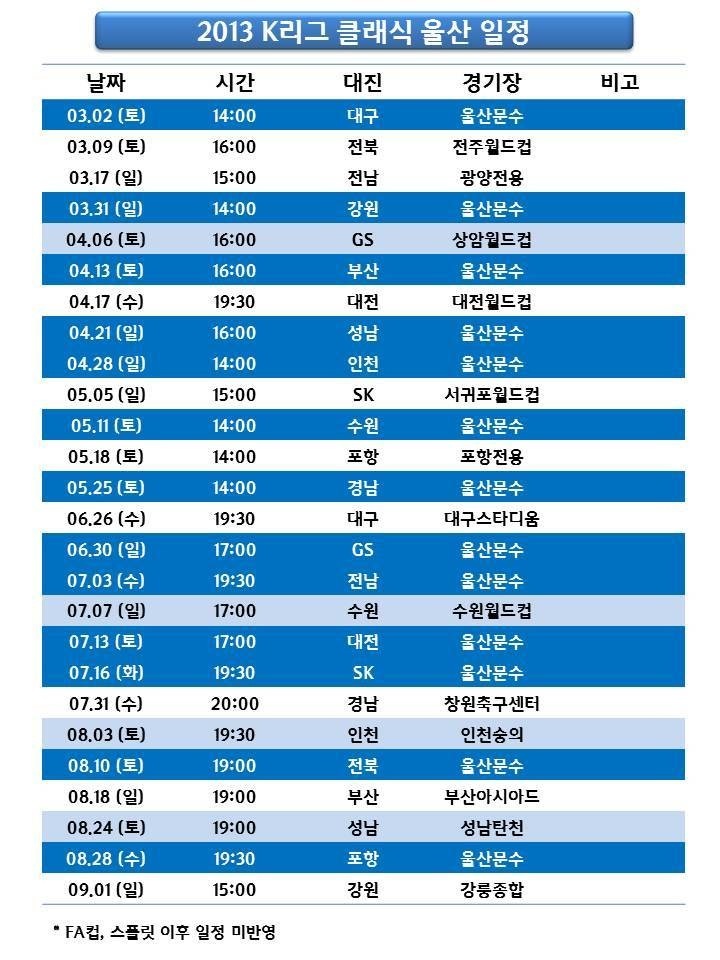 2013 K리그 클래식 울산 일정

| 날짜 | 시간 | 대진 | 경기장 | 비고 |
|---|---|---|---|---|
| 03.02 (토) | 14:00 | 대구 | 울산문수 | |
| 03.09 (토) | 16:00 | 전북 | 전주월드컵 | |
| 03.17 (일) | 15:00 | 전남 | 광양전용 | |
| 03.31 (일) | 14:00 | 강원 | 울산문수 | |
| 04.06 (토) | 16:00 | GS | 상암월드컵 | |
| 04.13 (토) | 16:00 | 부산 | 울산문수 | |
| 04.17 (수) | 19:30 | 대전 | 대전월드컵 | |
| 04.21 (일) | 16:00 | 성남 | 울산문수 | |
| 04.28 (일) | 14:00 | 인천 | 울산문수 | |
| 05.05 (일) | 15:00 | SK | 서귀포월드컵 | |
| 05.11 (토) | 14:00 | 수원 | 울산문수 | |
| 05.18 (토) | 14:00 | 포항 | 포항전용 | |
| 05.25 (토) | 14:00 | 경남 | 울산문수 | |
| 06.26 (수) | 19:30 | 대구 | 대구스타디움 | |
| 06.30 (일) | 17:00 | GS | 울산문수 | |
| 07.03 (수) | 19:30 | 전남 | 울산문수 | |
| 07.07 (일) | 17:00 | 수원 | 수원월드컵 | |
| 07.13 (토) | 17:00 | 대전 | 울산문수 | |
| 07.16 (화) | 19:30 | SK | 울산문수 | |
| 07.31 (수) | 20:00 | 경남 | 창원축구센터 | |
| 08.03 (토) | 19:30 | 인천 | 인천숭의 | |
| 08.10 (토) | 19:00 | 전북 | 울산문수 | |
| 08.18 (일) | 19:00 | 부산 | 부산아시아드 | |
| 08.24 (토) | 19:00 | 성남 | 성남탄천 | |
| 08.28 (수) | 19:30 | 포항 | 울산문수 | |
| 09.01 (일) | 15:00 | 강원 | 강릉종합 | |

* FA컵, 스플릿 이후 일정 미반영